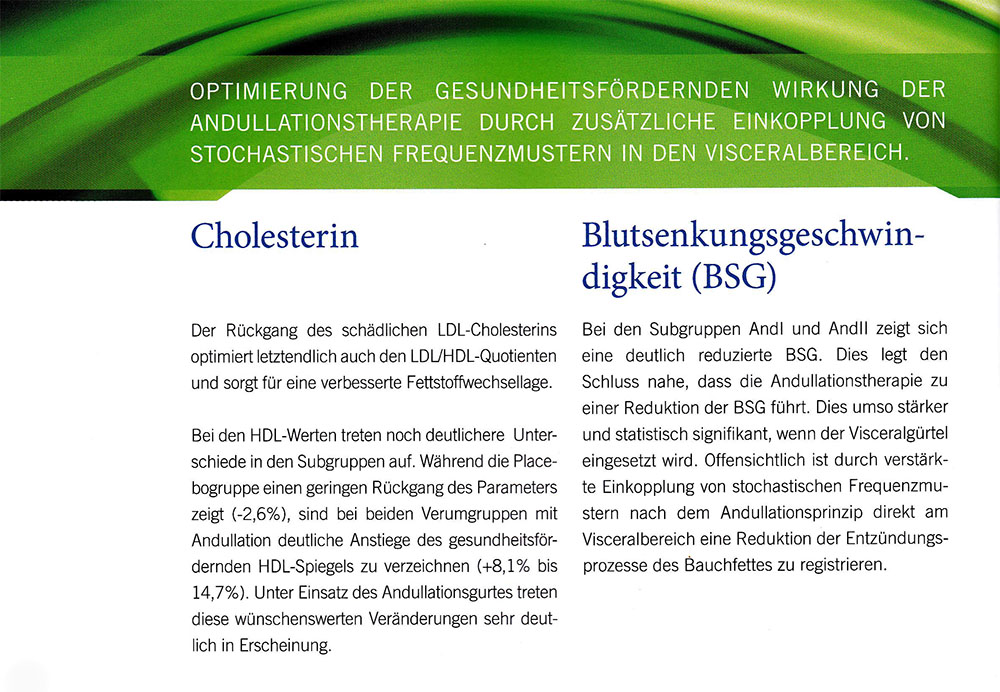 OPTIMIERUNG DER GESUNDHEITSFÖRDERNDEN WIRKUNG DER ANDULLATIONSTHERAPIE DURCH ZUSÄTZLICHE EINKOPPLUNG VON STOCHASTISCHEN FREQUENZMUSTERN IN DEN VISCERALBEREICH.

Cholesterin

Der Rückgang des schädlichen LDL-Cholesterins optimiert letztendlich auch den LDL/HDL-Quotienten und sorgt für eine verbesserte Fettstoffwechsellage.

Bei den HDL-Werten treten noch deutlichere Unterschiede in den Subgruppen auf. Während die Placebogruppe einen geringen Rückgang des Parameters zeigt (-2,6%), sind bei beiden Verumgruppen mit Andullation deutliche Anstiege des gesundheitsfördernden HDL-Spiegels zu verzeichnen (+8,1% bis 14,7%). Unter Einsatz des Andullationsgurtes treten diese wünschenswerten Veränderungen sehr deutlich in Erscheinung.

Blutsenkungsgeschwindigkeit (BSG)

Bei den Subgruppen AndI und AndII zeigt sich eine deutlich reduzierte BSG. Dies legt den Schluss nahe, dass die Andullationstherapie zu einer Reduktion der BSG führt. Dies umso stärker und statistisch signifikant, wenn der Visceralgürtel eingesetzt wird. Offensichtlich ist durch verstärkte Einkopplung von stochastischen Frequenzmustern nach dem Andullationsprinzip direkt am Visceralbereich eine Reduktion der Entzündungsprozesse des Bauchfettes zu registrieren.